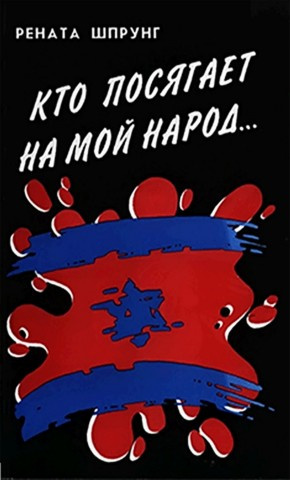 РЕНАТА ШПРУНГ

КТО ПОСЯГАЕТ НА МОЙ НАРОД...